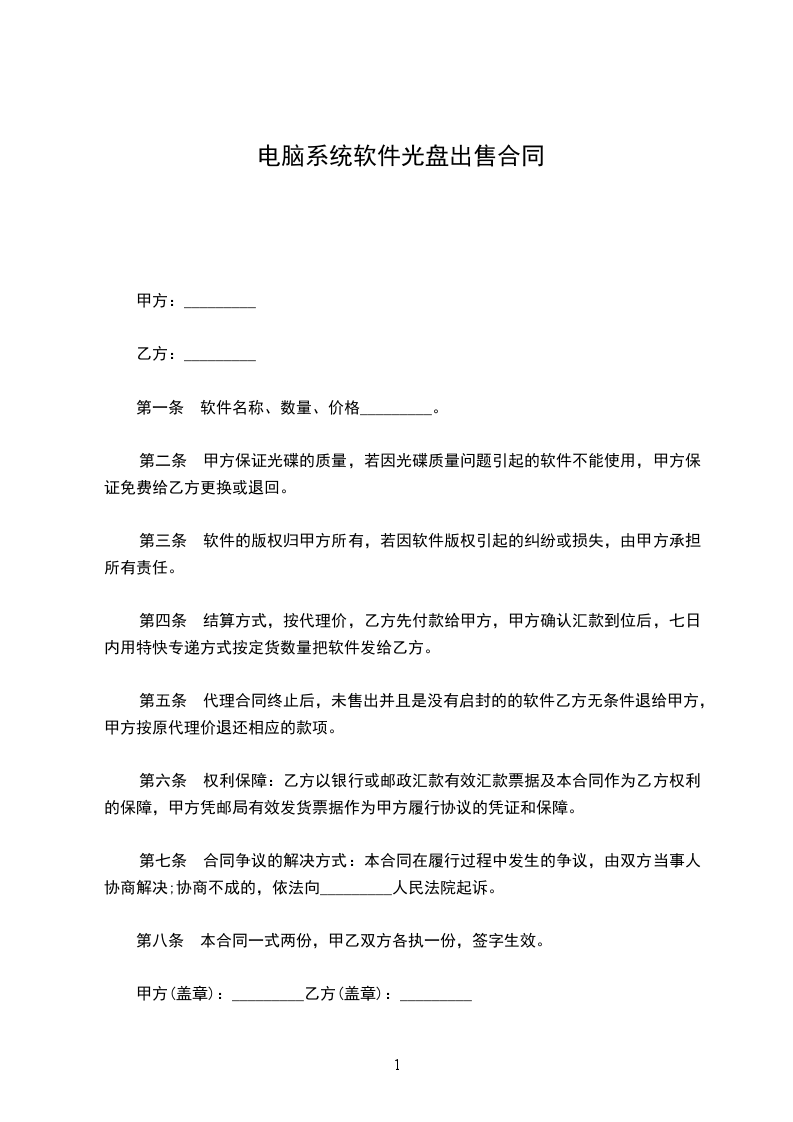 电脑系统软件光盘出售合同

甲方：_________

乙方：_________

第一条　软件名称、数量、价格_________。

第二条　甲方保证光碟的质量，若因光碟质量问题引起的软件不能使用，甲方保证免费给乙方更换或退回。

第三条　软件的版权归甲方所有，若因软件版权引起的纠纷或损失，由甲方承担所有责任。

第四条　结算方式，按代理价，乙方先付款给甲方，甲方确认汇款到位后，七日内用特快专递方式按定货数量把软件发给乙方。

第五条　代理合同终止后，未售出并且是没有启封的的软件乙方无条件退给甲方，甲方按原代理价退还相应的款项。

第六条　权利保障：乙方以银行或邮政汇款有效汇款票据及本合同作为乙方权利的保障，甲方凭邮局有效发货票据作为甲方履行协议的凭证和保障。

第七条　合同争议的解决方式：本合同在履行过程中发生的争议，由双方当事人协商解决;协商不成的，依法向_________人民法院起诉。

第八条　本合同一式两份，甲乙双方各执一份，签字生效。

甲方(盖章)：_________乙方(盖章)：_________

1